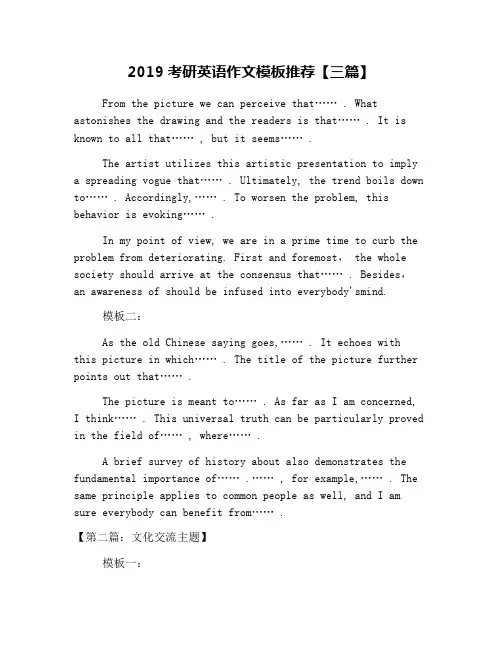 2019 考研英语作文模板推荐【三篇】

From the picture we can perceive that…… . What astonishes the drawing and the readers is that…… . It is known to all that…… , but it seems…… .

The artist utilizes this artistic presentation to imply a spreading vogue that…… . Ultimately, the trend boils down to…… . Accordingly,…… . To worsen the problem, this behavior is evoking…… .

In my point of view, we are in a prime time to curb the problem from deteriorating. First and foremost, the whole society should arrive at the consensus that…… . Besides, an awareness of should be infused into everybody'smind.

模板二：

As the old Chinese saying goes,…… . It echoes with this picture in which…… . The title of the picture further points out that…… .

The picture is meant to…… . As far as I am concerned, I think…… . This universal truth can be particularly proved in the field of…… , where…… .

A brief survey of history about also demonstrates the fundamental importance of…… .…… , for example,…… . The same principle applies to common people as well, and I am sure everybody can benefit from…… .

【第二篇：文化交流主题】

模板一：